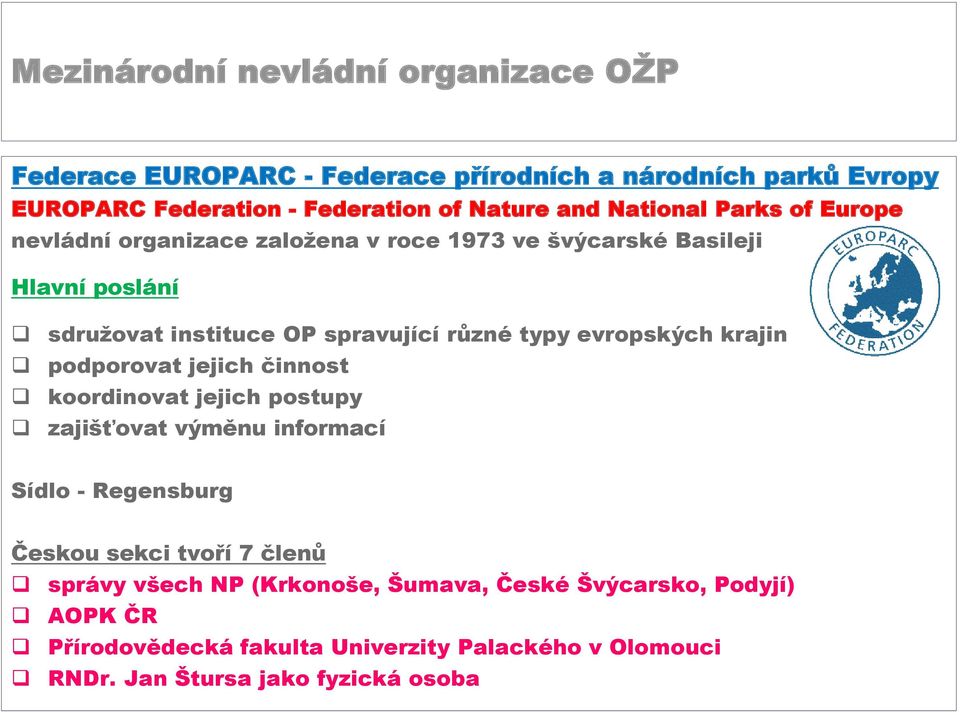 Mezinárodní nevládní organizace OŽP

Federace EUROPARC - Federace přírodních a národních parků Evropy
EUROPARC Federation - Federation of Nature and National Parks of Europe
nevládní organizace založena v roce 1973 ve švýcarské Basileji

EUROPARC FEDERATION

Hlavní poslání

❑ sdružovat instituce OP spravující různé typy evropských krajin
❑ podporovat jejich činnost
❑ koordinovat jejich postupy
❑ zajišťovat výměnu informací

Sídlo - Regensburg

Českou sekci tvoří 7 členů
❑ správy všech NP (Krkonoše, Šumava, České Švýcarsko, Podyjí)
❑ AOPK ČR
❑ Přírodovědecká fakulta Univerzity Palackého v Olomouci
❑ RNDr. Jan Štursa jako fyzická osoba